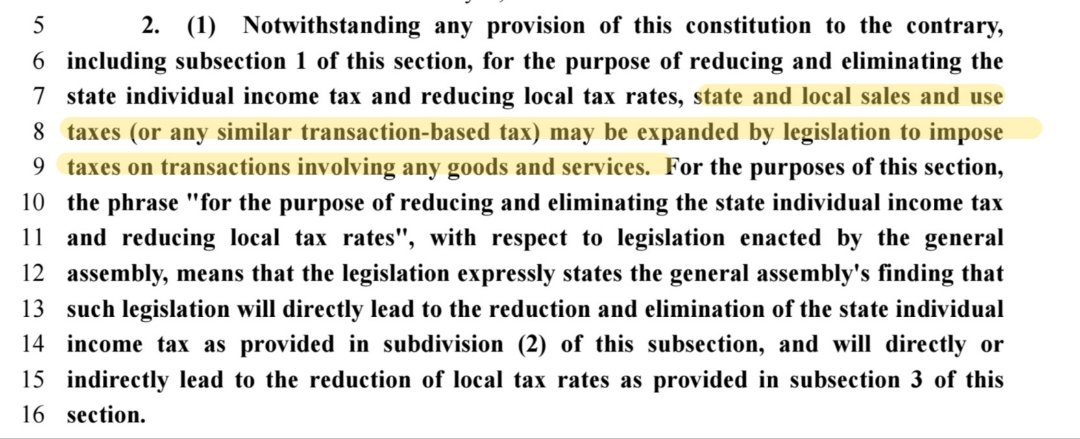 5 2. (1) Notwithstanding any provision of this constitution to the contrary,
6 including subsection 1 of this section, for the purpose of reducing and eliminating the
7 state individual income tax and reducing local tax rates, state and local sales and use
8 taxes (or any similar transaction-based tax) may be expanded by legislation to impose
9 taxes on transactions involving any goods and services. For the purposes of this section,
10 the phrase "for the purpose of reducing and eliminating the state individual income tax
11 and reducing local tax rates", with respect to legislation enacted by the general
12 assembly, means that the legislation expressly states the general assembly's finding that
13 such legislation will directly lead to the reduction and elimination of the state individual
14 income tax as provided in subdivision (2) of this subsection, and will directly or
15 indirectly lead to the reduction of local tax rates as provided in subsection 3 of this
16 section.